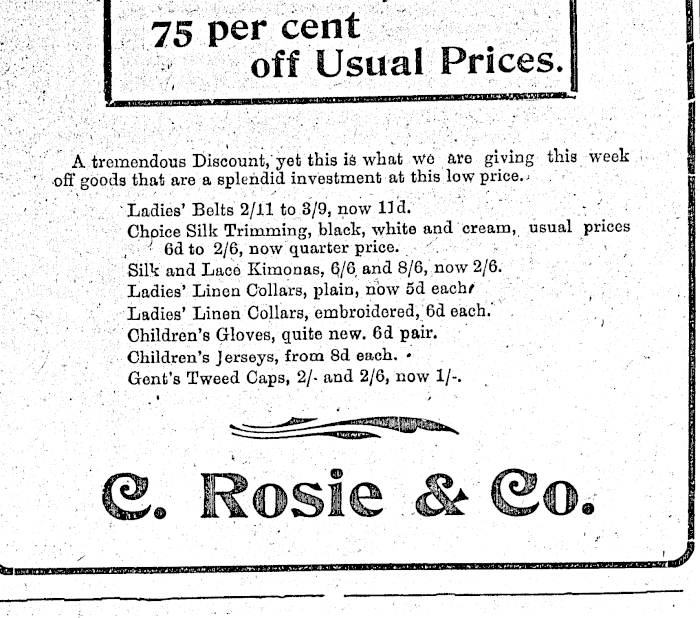 75 per cent off Usual Prices.

A tremendous Discount, yet this is what we are giving this week off goods that are a splendid investment at this low price.

Ladies' Belts 2/11 to 3/9, now 11d.
Choice Silk Trimming, black, white and cream, usual prices 6d to 2/6, now quarter price.
Silk and Lace Kimonas, 6/6 and 8/6, now 2/6.
Ladies' Linen Collars, plain, now 5d each.
Ladies' Linen Collars, embroidered, 6d each.
Children's Gloves, quite new. 6d pair.
Children's Jerseys, from 8d each.
Gent's Tweed Caps, 2/- and 2/6, now 1/-.

C. Rosie & Co.